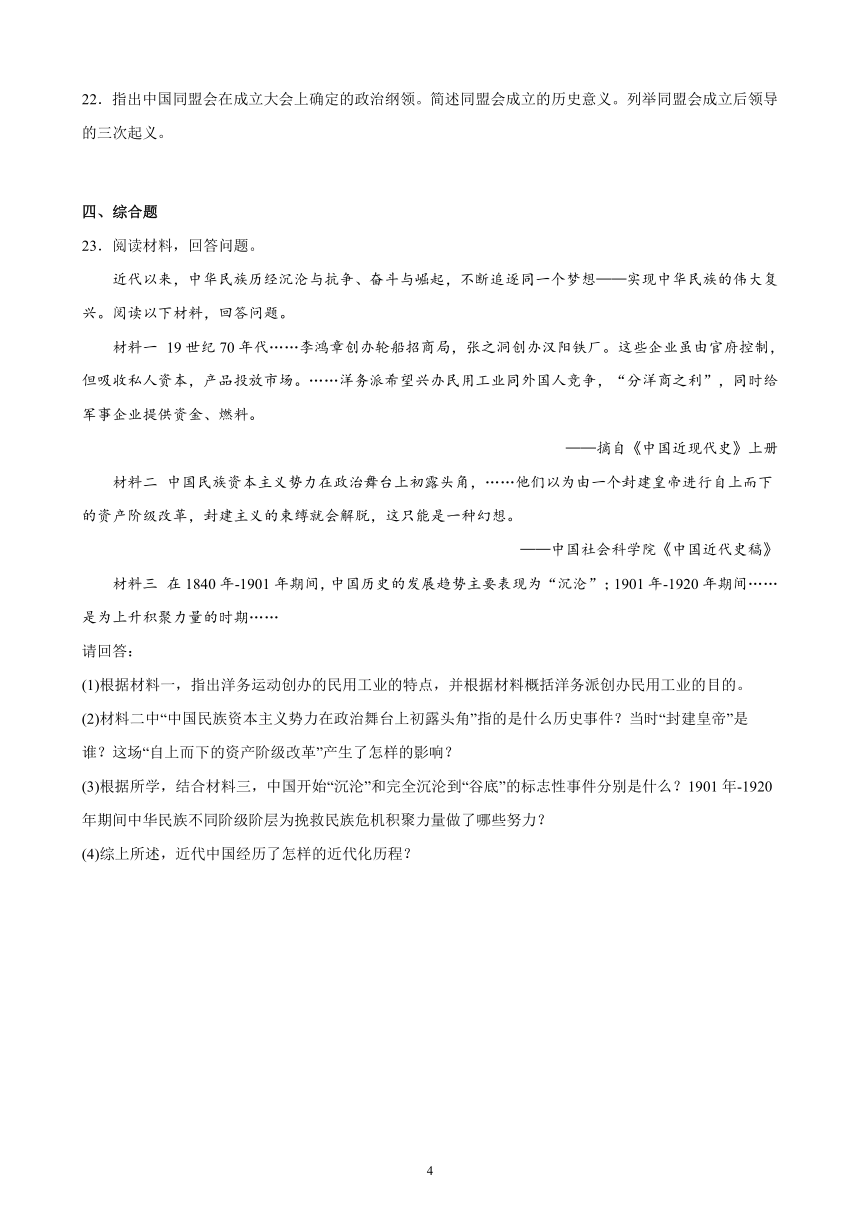 22．指出中国同盟会在成立大会上确定的政治纲领。简述同盟会成立的历史意义。列举同盟会成立后领导的三次起义。

四、综合题

23．阅读材料，回答问题。

近代以来，中华民族历经沉沦与抗争、奋斗与崛起，不断追逐同一个梦想——实现中华民族的伟大复兴。阅读以下材料，回答问题。

材料一 19世纪70年代……李鸿章创办轮船招商局，张之洞创办汉阳铁厂。这些企业虽由官府控制，但吸收私人资本，产品投放市场。……洋务派希望兴办民用工业同外国人竞争，“分洋商之利”，同时给军事企业提供资金、燃料。

——摘自《中国近现代史》上册

材料二 中国民族资本主义势力在政治舞台上初露头角，……他们以为由一个封建皇帝进行自上而下的资产阶级改革，封建主义的束缚就会解脱，这只能是一种幻想。

——中国社会科学院《中国近代史稿》

材料三 在1840年-1901年期间，中国历史的发展趋势主要表现为“沉沦”；1901年-1920年期间……是为上升积聚力量的时期……

请回答：

(1)根据材料一，指出洋务运动创办的民用工业的特点，并根据材料概括洋务派创办民用工业的目的。

(2)材料二中“中国民族资本主义势力在政治舞台上初露头角”指的是什么历史事件？当时“封建皇帝”是谁？这场“自上而下的资产阶级改革”产生了怎样的影响？

(3)根据所学，结合材料三，中国开始“沉沦”和完全沉沦到“谷底”的标志性事件分别是什么？1901年-1920年期间中华民族不同阶级阶层为挽救民族危机积聚力量做了哪些努力？

(4)综上所述，近代中国经历了怎样的近代化历程？

4